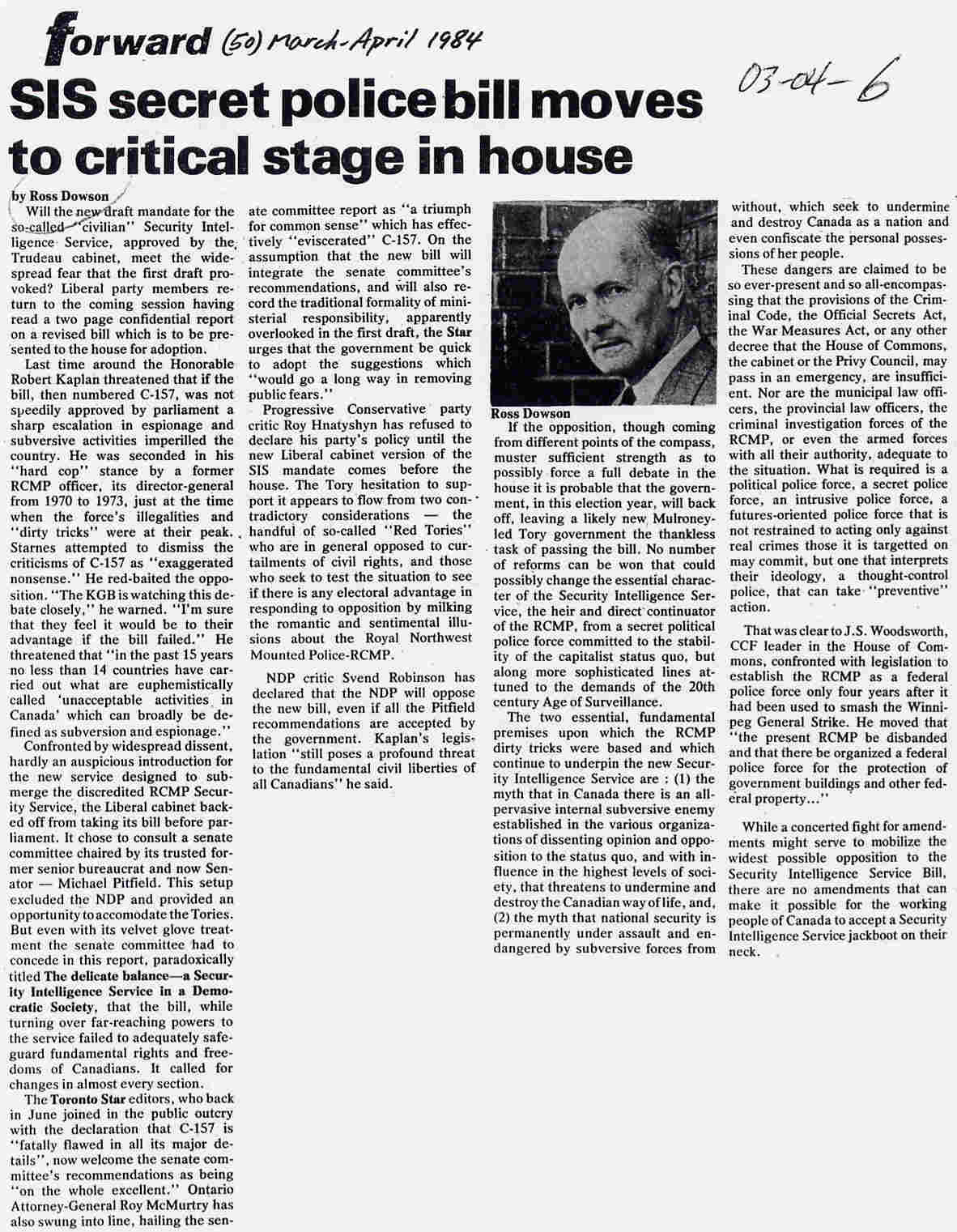 forward (50) March-April 1984

03-04-6

SIS secret police bill moves to critical stage in house

by Ross Dowson

Will the new draft mandate for the so-called "civilian" Security Intelligence Service, approved by the Trudeau cabinet, meet the widespread fear that the first draft provoked? Liberal party members return to the coming session having read a two page confidential report on a revised bill which is to be presented to the house for adoption.

Last time around the Honorable Robert Kaplan threatened that if the bill, then numbered C-157, was not speedily approved by parliament a sharp escalation in espionage and subversive activities imperilled the country. He was seconded in his "hard cop" stance by a former RCMP officer, its director-general from 1970 to 1973, just at the time when the force's illegalities and "dirty tricks" were at their peak. Starnes attempted to dismiss the criticisms of C-157 as "exaggerated nonsense." He red-baited the opposition. "The KGB is watching this debate closely," he warned. "I'm sure that they feel it would be to their advantage if the bill failed." He threatened that "in the past 15 years no less than 14 countries have carried out what are euphemistically called 'unacceptable activities in Canada' which can broadly be defined as subversion and espionage."

Confronted by widespread dissent, hardly an auspicious introduction for the new service designed to submerge the discredited RCMP Security Service, the Liberal cabinet backed off from taking its bill before parliament. It chose to consult a senate committee chaired by its trusted former senior bureaucrat and now Senator — Michael Pitfield. This setup excluded the NDP and provided an opportunity to accomodate the Tories. But even with its velvet glove treatment the senate committee had to concede in this report, paradoxically titled The delicate balance—a Security Intelligence Service in a Democratic Society, that the bill, while turning over far-reaching powers to the service failed to adequately safeguard fundamental rights and freedoms of Canadians. It called for changes in almost every section.

The Toronto Star editors, who back in June joined in the public outcry with the declaration that C-157 is "fatally flawed in all its major details", now welcome the senate committee's recommendations as being "on the whole excellent." Ontario Attorney-General Roy McMurtry has also swung into line, hailing the senate committee report as "a triumph for common sense" which has effectively "eviscerated" C-157. On the assumption that the new bill will integrate the senate committee's recommendations, and will also record the traditional formality of ministerial responsibility, apparently overlooked in the first draft, the Star urges that the government be quick to adopt the suggestions which "would go a long way in removing public fears."

Progressive Conservative party critic Roy Hnatyshyn has refused to declare his party's policy until the new Liberal cabinet version of the SIS mandate comes before the house. The Tory hesitation to support it appears to flow from two contradictory considerations — the handful of so-called "Red Tories" who are in general opposed to curtailments of civil rights, and those who seek to test the situation to see if there is any electoral advantage in responding to opposition by milking the romantic and sentimental illusions about the Royal Northwest Mounted Police-RCMP.

NDP critic Svend Robinson has declared that the NDP will oppose the new bill, even if all the Pitfield recommendations are accepted by the government. Kaplan's legislation "still poses a profound threat to the fundamental civil liberties of all Canadians" he said.

Ross Dowson

If the opposition, though coming from different points of the compass, muster sufficient strength as to possibly force a full debate in the house it is probable that the government, in this election year, will back off, leaving a likely new Mulroney-led Tory government the thankless task of passing the bill. No number of reforms can be won that could possibly change the essential character of the Security Intelligence Service, the heir and direct continuator of the RCMP, from a secret political police force committed to the stability of the capitalist status quo, but along more sophisticated lines attuned to the demands of the 20th century Age of Surveillance.

The two essential, fundamental premises upon which the RCMP dirty tricks were based and which continue to underpin the new Security Intelligence Service are : (1) the myth that in Canada there is an all-pervasive internal subversive enemy established in the various organizations of dissenting opinion and opposition to the status quo, and with influence in the highest levels of society, that threatens to undermine and destroy the Canadian way of life, and, (2) the myth that national security is permanently under assault and endangered by subversive forces from without, which seek to undermine and destroy Canada as a nation and even confiscate the personal possessions of her people.

These dangers are claimed to be so ever-present and so all-encompassing that the provisions of the Criminal Code, the Official Secrets Act, the War Measures Act, or any other decree that the House of Commons, the cabinet or the Privy Council, may pass in an emergency, are insufficient. Nor are the municipal law officers, the provincial law officers, the criminal investigation forces of the RCMP, or even the armed forces with all their authority, adequate to the situation. What is required is a political police force, a secret police force, an intrusive police force, a futures-oriented police force that is not restrained to acting only against real crimes those it is targetted on may commit, but one that interprets their ideology, a thought-control police, that can take "preventive" action.

That was clear to J.S. Woodsworth, CCF leader in the House of Commons, confronted with legislation to establish the RCMP as a federal police force only four years after it had been used to smash the Winnipeg General Strike. He moved that "the present RCMP be disbanded and that there be organized a federal police force for the protection of government buildings and other federal property..."

While a concerted fight for amendments might serve to mobilize the widest possible opposition to the Security Intelligence Service Bill, there are no amendments that can make it possible for the working people of Canada to accept a Security Intelligence Service jackboot on their neck.